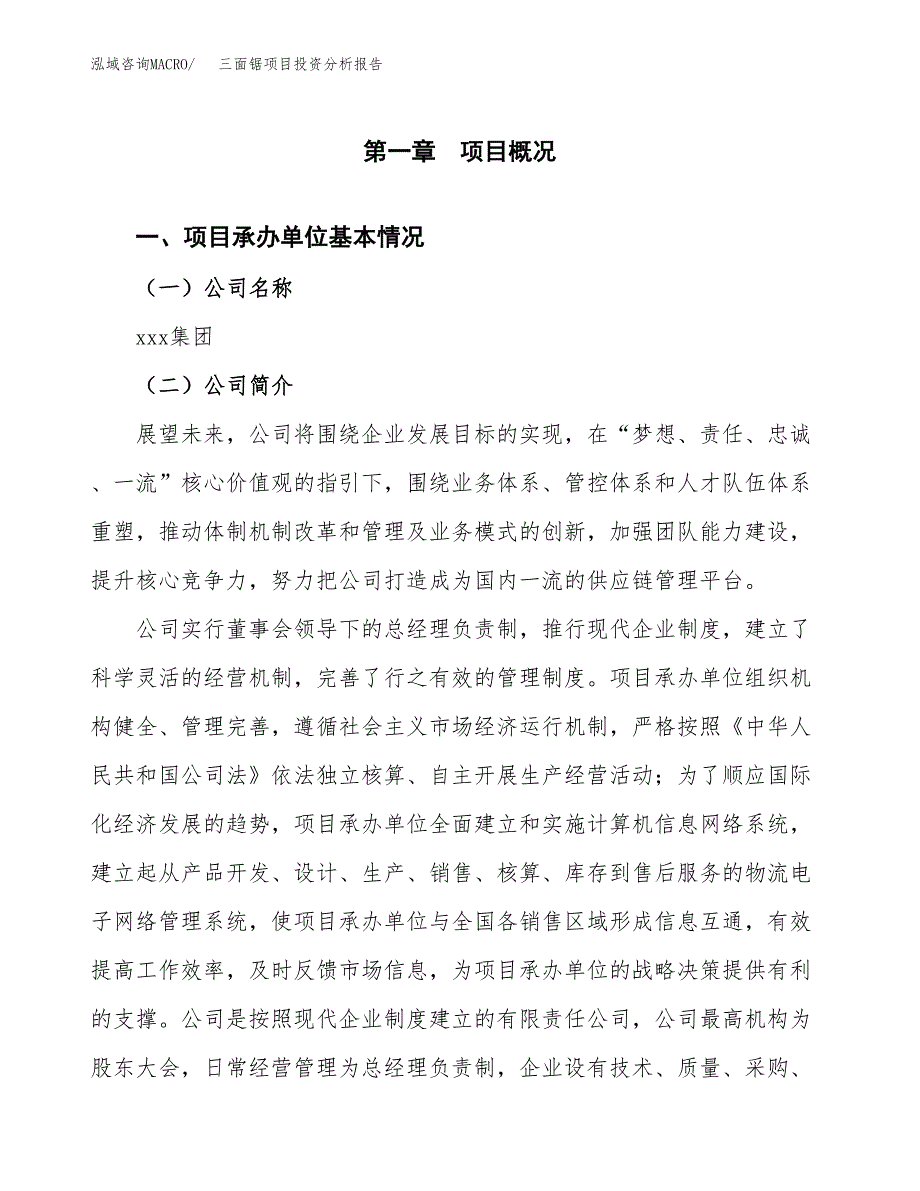 泓域咨询MACRO/　三面锯项目投资分析报告

第一章　项目概况

一、项目承办单位基本情况

（一）公司名称

xxx集团

（二）公司简介

展望未来，公司将围绕企业发展目标的实现，在“梦想、责任、忠诚、一流”核心价值观的指引下，围绕业务体系、管控体系和人才队伍体系重塑，推动体制机制改革和管理及业务模式的创新，加强团队能力建设，提升核心竞争力，努力把公司打造成为国内一流的供应链管理平台。

公司实行董事会领导下的总经理负责制，推行现代企业制度，建立了科学灵活的经营机制，完善了行之有效的管理制度。项目承办单位组织机构健全、管理完善，遵循社会主义市场经济运行机制，严格按照《中华人民共和国公司法》依法独立核算、自主开展生产经营活动；为了顺应国际化经济发展的趋势，项目承办单位全面建立和实施计算机信息网络系统，建立起从产品开发、设计、生产、销售、核算、库存到售后服务的物流电子网络管理系统，使项目承办单位与全国各销售区域形成信息互通，有效提高工作效率，及时反馈市场信息，为项目承办单位的战略决策提供有利的支撑。公司是按照现代企业制度建立的有限责任公司，公司最高机构为股东大会，日常经营管理为总经理负责制，企业设有技术、质量、采购、